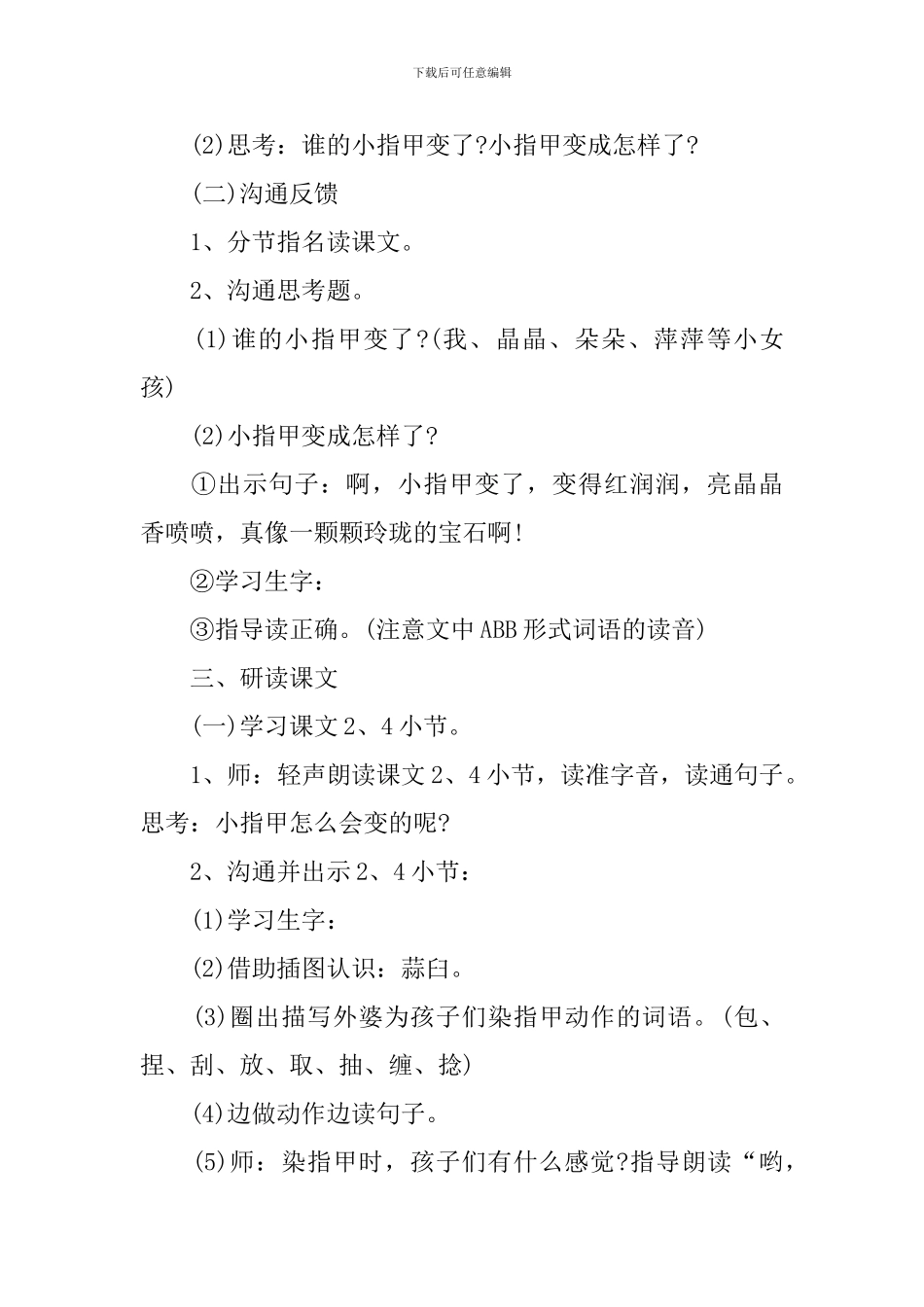 下载后可任意编辑

(2)思考：谁的小指甲变了?小指甲变成怎样了?

(二)沟通反馈

1、分节指名读课文。

2、沟通思考题。

(1)谁的小指甲变了?(我、晶晶、朵朵、萍萍等小女孩)

(2)小指甲变成怎样了?

①出示句子：啊，小指甲变了，变得红润润，亮晶晶香喷喷，真像一颗颗玲珑的宝石啊!

②学习生字：

③指导读正确。(注意文中ABB形式词语的读音)

三、研读课文

(一)学习课文2、4小节。

1、师：轻声朗读课文2、4小节，读准字音，读通句子。思考：小指甲怎么会变的呢?

2、沟通并出示2、4小节：

(1)学习生字：

(2)借助插图认识：蒜臼。

(3)圈出描写外婆为孩子们染指甲动作的词语。(包、捏、刮、放、取、抽、缠、捻)

(4)边做动作边读句子。

(5)师：染指甲时，孩子们有什么感觉?指导朗读“哟，